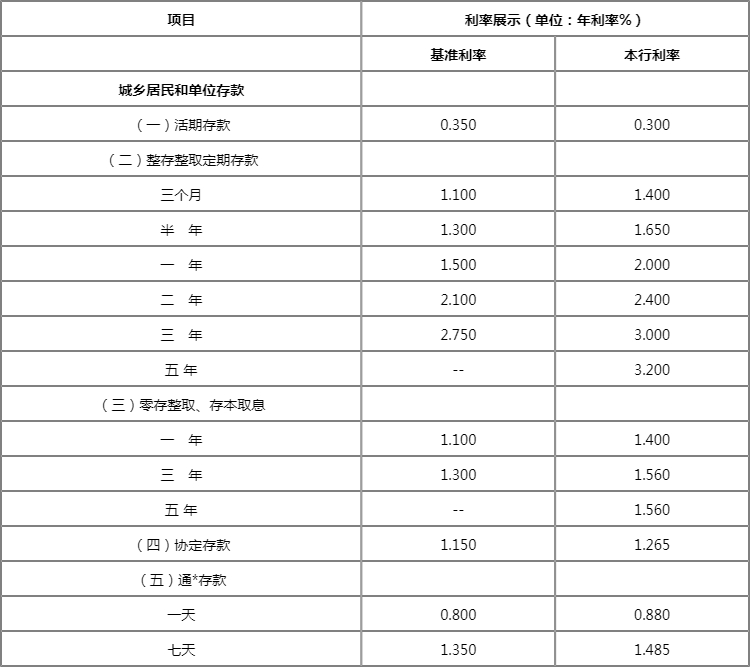 | 项目 | 利率展示（单位：年利率%） | |
|---|---|---|
| | 基准利率 | 本行利率 |
| 城乡居民和单位存款 | | |
| （一）活期存款 | 0.350 | 0.300 |
| （二）整存整取定期存款 | | |
| 三个月 | 1.100 | 1.400 |
| 半　年 | 1.300 | 1.650 |
| 一　年 | 1.500 | 2.000 |
| 二　年 | 2.100 | 2.400 |
| 三　年 | 2.750 | 3.000 |
| 五 年 | -- | 3.200 |
| （三）零存整取、存本取息 | | |
| 一　年 | 1.100 | 1.400 |
| 三　年 | 1.300 | 1.560 |
| 五 年 | -- | 1.560 |
| （四）协定存款 | 1.150 | 1.265 |
| （五）通*存款 | | |
| 一天 | 0.800 | 0.880 |
| 七天 | 1.350 | 1.485 |